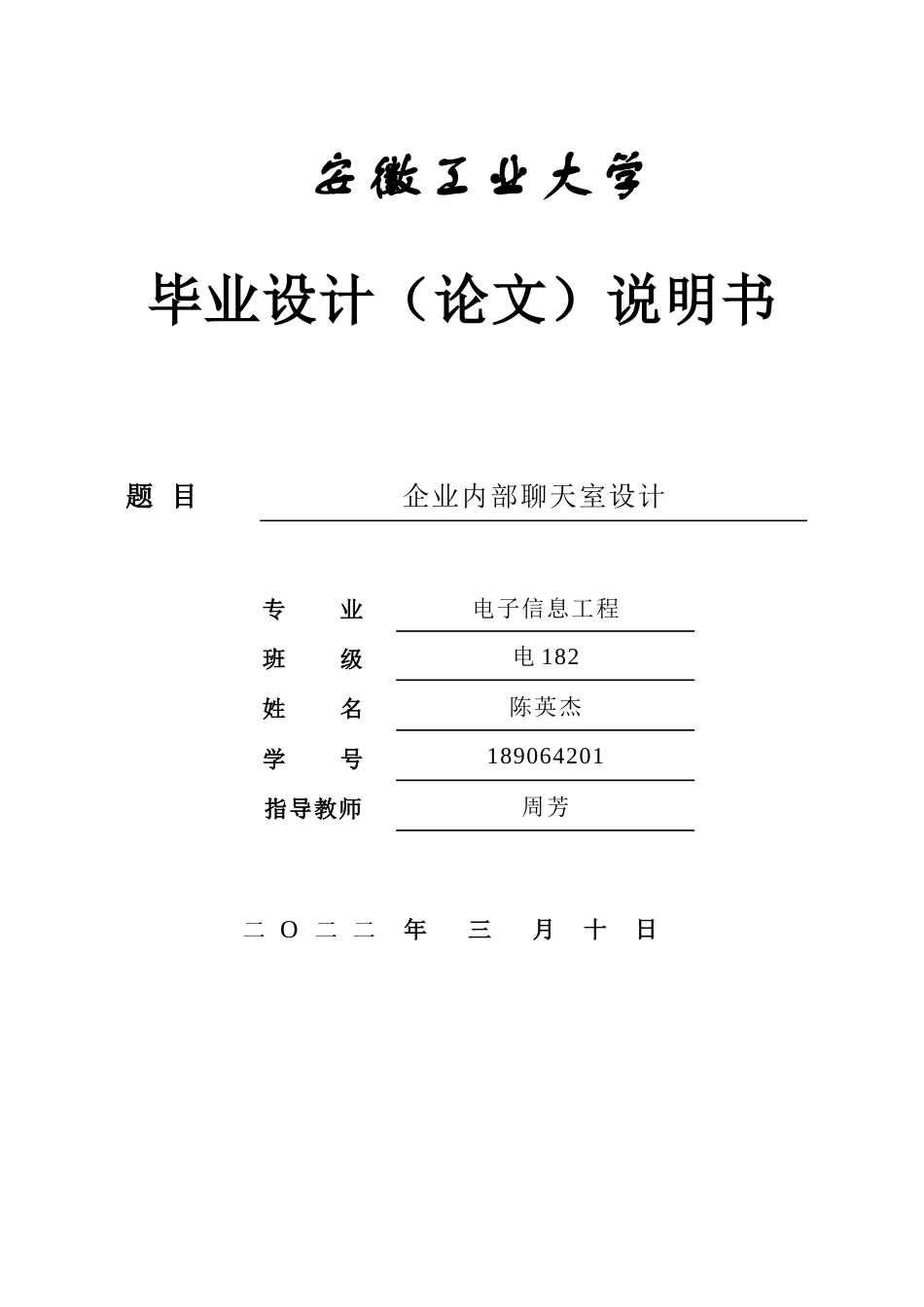 安徽工业大学

毕业设计（论文）说明书

题　目　企业内部聊天室设计

专　　业　电子信息工程
班　　级　电 182
姓　　名　陈英杰
学　　号　189064201
指导教师　周芳

二 O 二 二 年 三 月 十 日